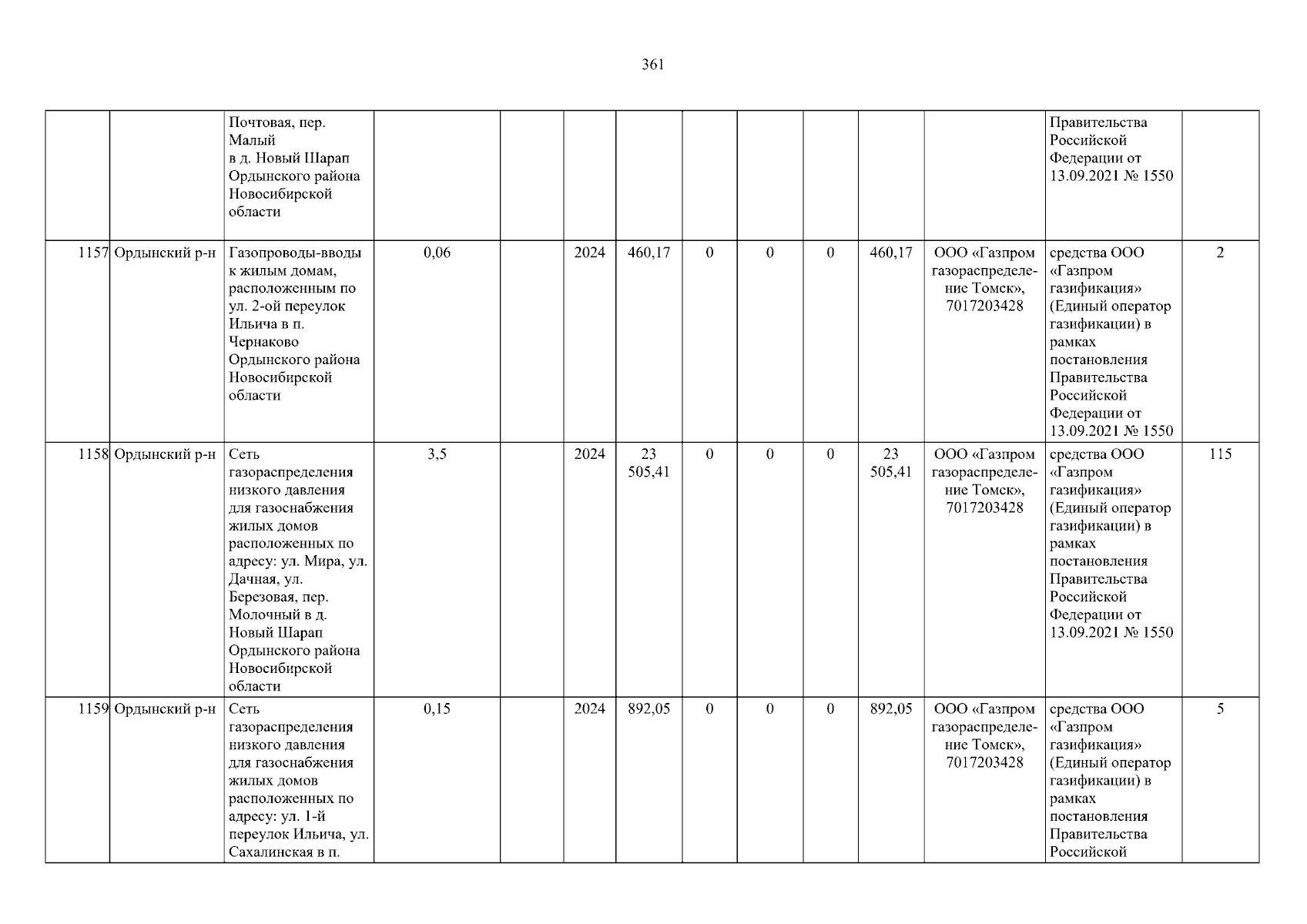 361

|  |  |  |  |  |  |  |  |  |  |  |  |  |  |
|---|---|---|---|---|---|---|---|---|---|---|---|---|---|
|  |  | Почтовая, пер. Малый в д. Новый Шарап Ордынского района Новосибирской области |  |  |  |  |  |  |  |  |  | Правительства Российской Федерации от 13.09.2021 № 1550 |  |
| 1157 | Ордынский р-н | Газопроводы-вводы к жилым домам, расположенным по ул. 2-ой переулок Ильича в п. Чернаково Ордынского района Новосибирской области | 0,06 |  | 2024 | 460,17 | 0 | 0 | 0 | 460,17 | ООО «Газпром газораспределение Томск», 7017203428 | средства ООО «Газпром газификация» (Единый оператор газификации) в рамках постановления Правительства Российской Федерации от 13.09.2021 № 1550 | 2 |
| 1158 | Ордынский р-н | Сеть газораспределения низкого давления для газоснабжения жилых домов расположенных по адресу: ул. Мира, ул. Дачная, ул. Березовая, пер. Молочный в д. Новый Шарап Ордынского района Новосибирской области | 3,5 |  | 2024 | 23 505,41 | 0 | 0 | 0 | 23 505,41 | ООО «Газпром газораспределение Томск», 7017203428 | средства ООО «Газпром газификация» (Единый оператор газификации) в рамках постановления Правительства Российской Федерации от 13.09.2021 № 1550 | 115 |
| 1159 | Ордынский р-н | Сеть газораспределения низкого давления для газоснабжения жилых домов расположенных по адресу: ул. 1-й переулок Ильича, ул. Сахалинская в п. | 0,15 |  | 2024 | 892,05 | 0 | 0 | 0 | 892,05 | ООО «Газпром газораспределение Томск», 7017203428 | средства ООО «Газпром газификация» (Единый оператор газификации) в рамках постановления Правительства Российской | 5 |